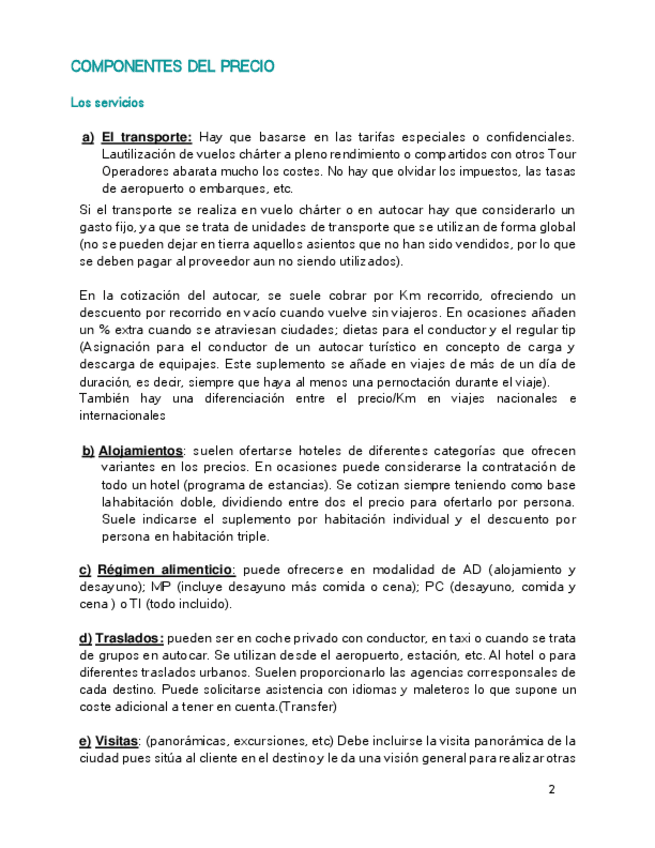 COMPONENTES DEL PRECIO

Los servicios

a) El transporte: Hay que basarse en las tarifas especiales o confidenciales. Lautilización de vuelos chárter a pleno rendimiento o compartidos con otros Tour Operadores abarata mucho los costes. No hay que olvidar los impuestos, las tasas de aeropuerto o embarques, etc.

Si el transporte se realiza en vuelo chárter o en autocar hay que considerarlo un gasto fijo, ya que se trata de unidades de transporte que se utilizan de forma global (no se pueden dejar en tierra aquellos asientos que no han sido vendidos, por lo que se deben pagar al proveedor aun no siendo utilizados).

En la cotización del autocar, se suele cobrar por Km recorrido, ofreciendo un descuento por recorrido en vacío cuando vuelve sin viajeros. En ocasiones añaden un % extra cuando se atraviesan ciudades; dietas para el conductor y el regular tip (Asignación para el conductor de un autocar turístico en concepto de carga y descarga de equipajes. Este suplemento se añade en viajes de más de un día de duración, es decir, siempre que haya al menos una pernoctación durante el viaje).
También hay una diferenciación entre el precio/Km en viajes nacionales e internacionales

b) Alojamientos: suelen ofertarse hoteles de diferentes categorías que ofrecen variantes en los precios. En ocasiones puede considerarse la contratación de todo un hotel (programa de estancias). Se cotizan siempre teniendo como base lahabitación doble, dividiendo entre dos el precio para ofertarlo por persona. Suele indicarse el suplemento por habitación individual y el descuento por persona en habitación triple.

c) Régimen alimenticio: puede ofrecerse en modalidad de AD (alojamiento y desayuno); MP (incluye desayuno más comida o cena); PC (desayuno, comida y cena ) o TI (todo incluido).

d) Traslados: pueden ser en coche privado con conductor, en taxi o cuando se trata de grupos en autocar. Se utilizan desde el aeropuerto, estación, etc. Al hotel o para diferentes traslados urbanos. Suelen proporcionarlo las agencias corresponsales de cada destino. Puede solicitarse asistencia con idiomas y maleteros lo que supone un coste adicional a tener en cuenta.(Transfer)

e) Visitas: (panorámicas, excursiones, etc) Debe incluirse la visita panorámica de la ciudad pues sitúa al cliente en el destino y le da una visión general para realizar otras

2